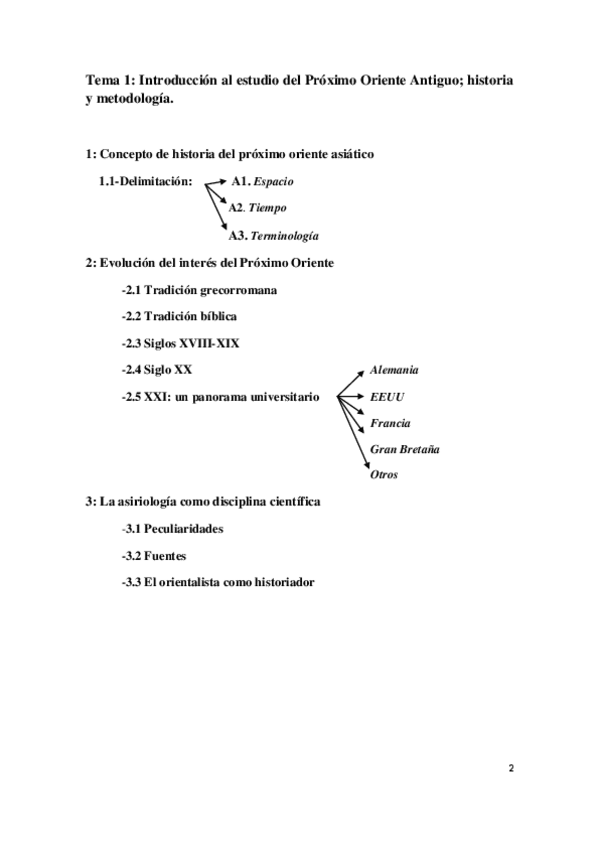 Tema 1: Introducción al estudio del Próximo Oriente Antiguo; historia y metodología.

1: Concepto de historia del próximo oriente asiático

1.1-Delimitación:

A1. Espacio

A2. Tiempo

A3. Terminología

2: Evolución del interés del Próximo Oriente

-2.1 Tradición grecorromana

-2.2 Tradición bíblica

-2.3 Siglos XVIII-XIX

-2.4 Siglo XX

-2.5 XXI: un panorama universitario

Alemania

EEUU

Francia

Gran Bretaña

Otros

3: La asiriología como disciplina científica

-3.1 Peculiaridades

-3.2 Fuentes

-3.3 El orientalista como historiador

2